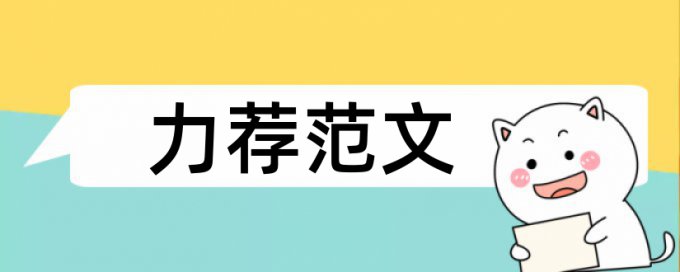 力荐范文